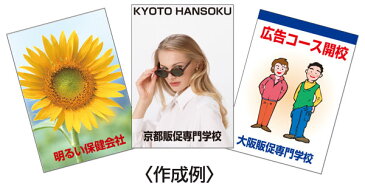 明るい保健会社

KYOTO HANSOKU

京都販促専門学校

広告コース開校

大阪販促専門学校

〈作成例〉